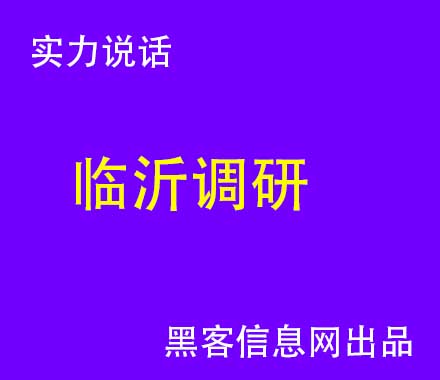 实力说话

临沂调研

黑客信息网出品